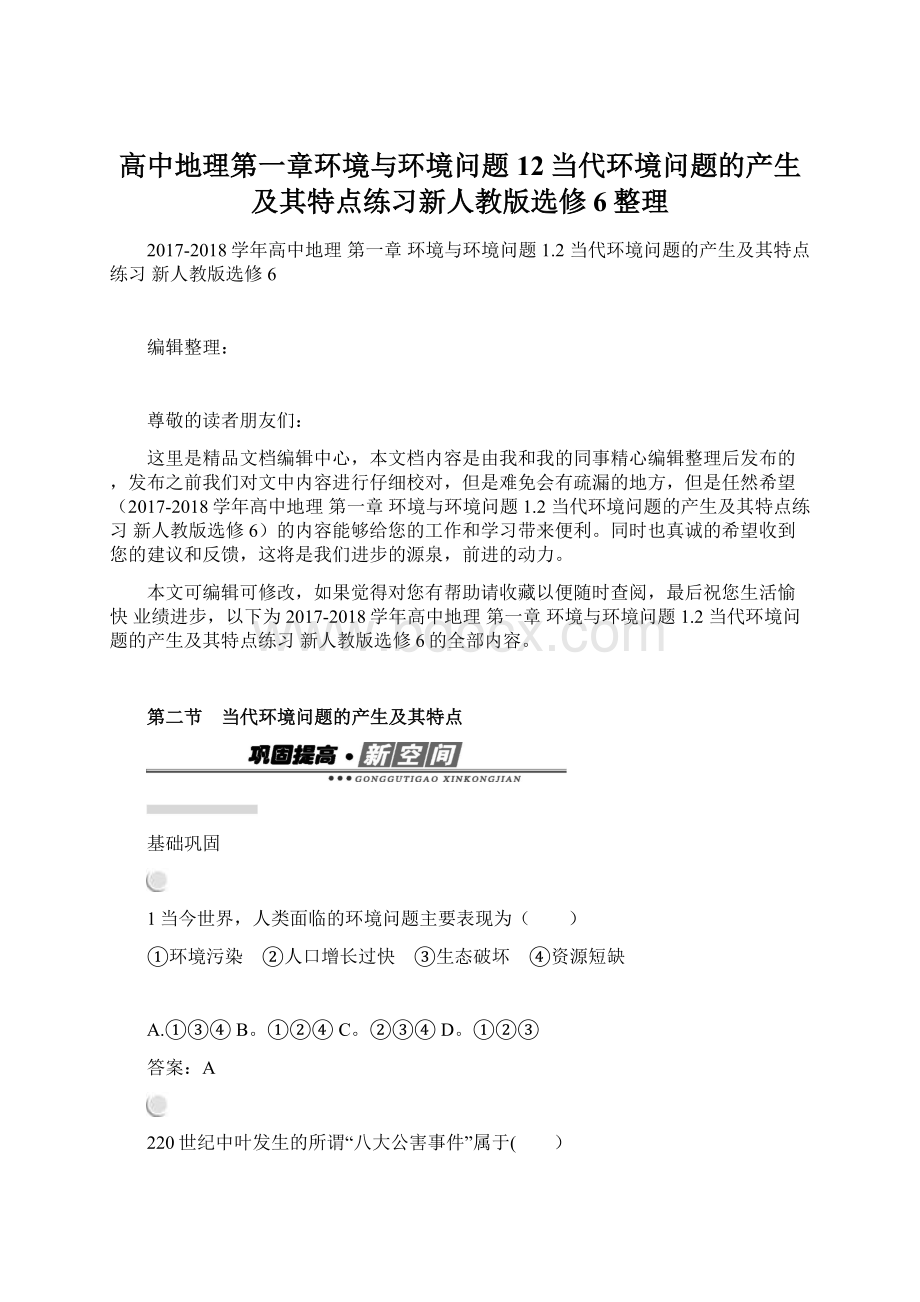 高中地理第一章环境与环境问题12当代环境问题的产生及其特点练习新人教版选修6整理

2017-2018学年高中地理 第一章 环境与环境问题 1.2 当代环境问题的产生及其特点练习 新人教版选修6

编辑整理：

尊敬的读者朋友们：

这里是精品文档编辑中心，本文档内容是由我和我的同事精心编辑整理后发布的，发布之前我们对文中内容进行仔细校对，但是难免会有疏漏的地方，但是任然希望（2017-2018学年高中地理 第一章 环境与环境问题 1.2 当代环境问题的产生及其特点练习 新人教版选修6）的内容能够给您的工作和学习带来便利。同时也真诚的希望收到您的建议和反馈，这将是我们进步的源泉，前进的动力。

本文可编辑可修改，如果觉得对您有帮助请收藏以便随时查阅，最后祝您生活愉快 业绩进步，以下为2017-2018学年高中地理 第一章 环境与环境问题 1.2 当代环境问题的产生及其特点练习 新人教版选修6的全部内容。

第二节 当代环境问题的产生及其特点

巩固提高·新空间
GONGGUTIGAO XINKONGJIAN

基础巩固

1当今世界，人类面临的环境问题主要表现为（　　）

①环境污染　②人口增长过快　③生态破坏　④资源短缺

A.①③④ B。①②④ C。②③④ D。①②③

答案：A

220世纪中叶发生的所谓“八大公害事件”属于(　　)